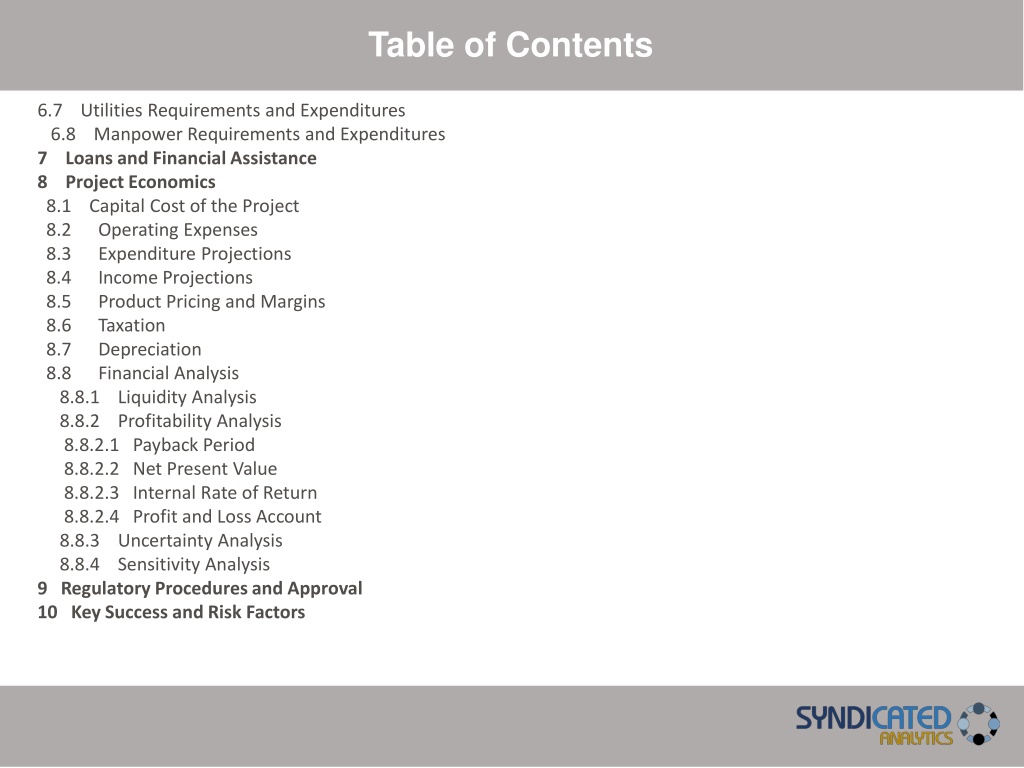 Table of Contents

6.7 Utilities Requirements and Expenditures
6.8 Manpower Requirements and Expenditures
7 Loans and Financial Assistance
8 Project Economics
8.1 Capital Cost of the Project
8.2 Operating Expenses
8.3 Expenditure Projections
8.4 Income Projections
8.5 Product Pricing and Margins
8.6 Taxation
8.7 Depreciation
8.8 Financial Analysis
8.8.1 Liquidity Analysis
8.8.2 Profitability Analysis
8.8.2.1 Payback Period
8.8.2.2 Net Present Value
8.8.2.3 Internal Rate of Return
8.8.2.4 Profit and Loss Account
8.8.3 Uncertainty Analysis
8.8.4 Sensitivity Analysis
9 Regulatory Procedures and Approval
10 Key Success and Risk Factors

SYNDICATED ANALYTICS